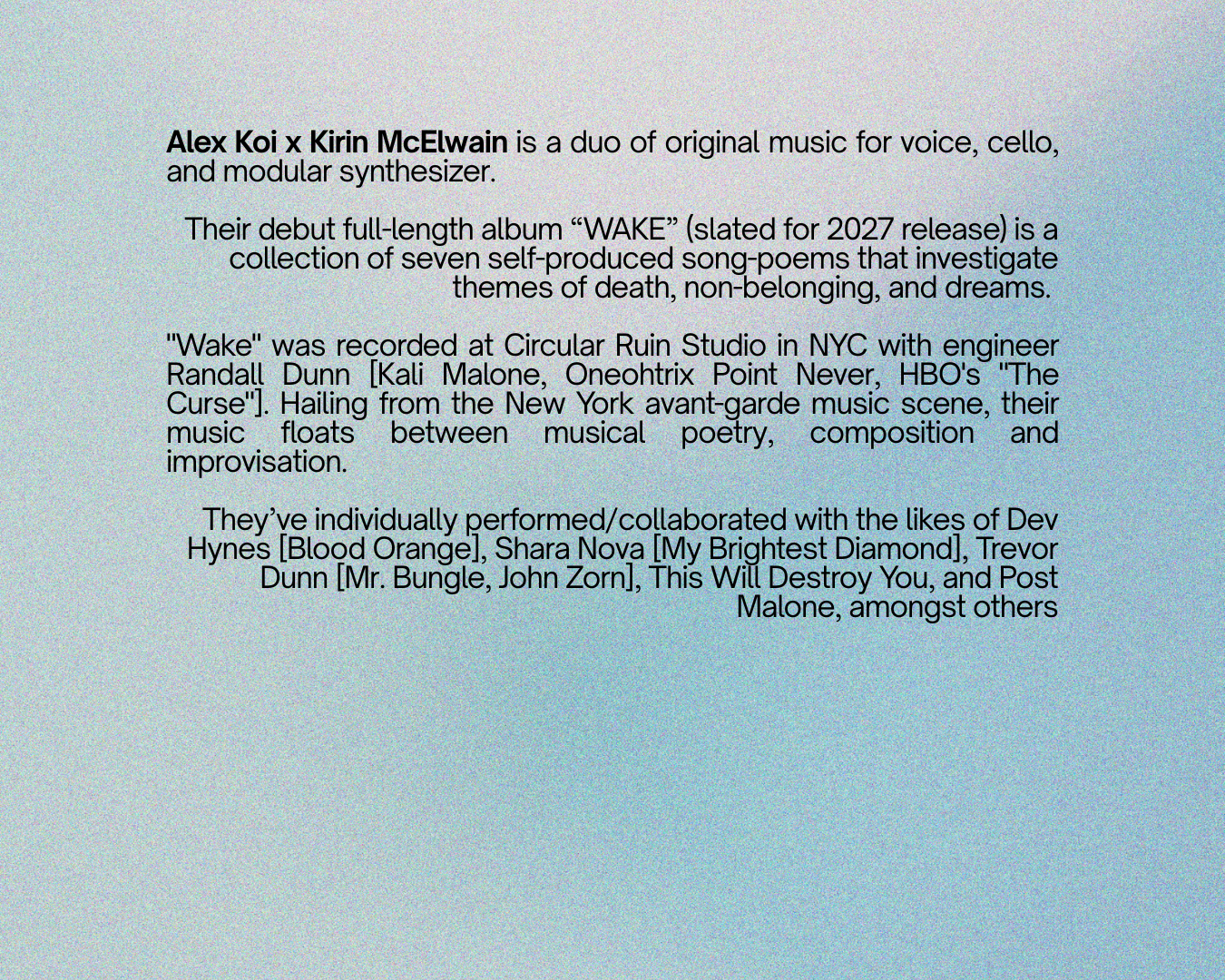 Alex Koi x Kirin McElwain is a duo of original music for voice, cello, and modular synthesizer.

Their debut full-length album "WAKE" (slated for 2027 release) is a collection of seven self-produced song-poems that investigate themes of death, non-belonging, and dreams.

"Wake" was recorded at Circular Ruin Studio in NYC with engineer Randall Dunn [Kali Malone, Oneohtrix Point Never, HBO's "The Curse"]. Hailing from the New York avant-garde music scene, their music floats between musical poetry, composition and improvisation.

They've individually performed/collaborated with the likes of Dev Hynes [Blood Orange], Shara Nova [My Brightest Diamond], Trevor Dunn [Mr. Bungle, John Zorn], This Will Destroy You, and Post Malone, amongst others